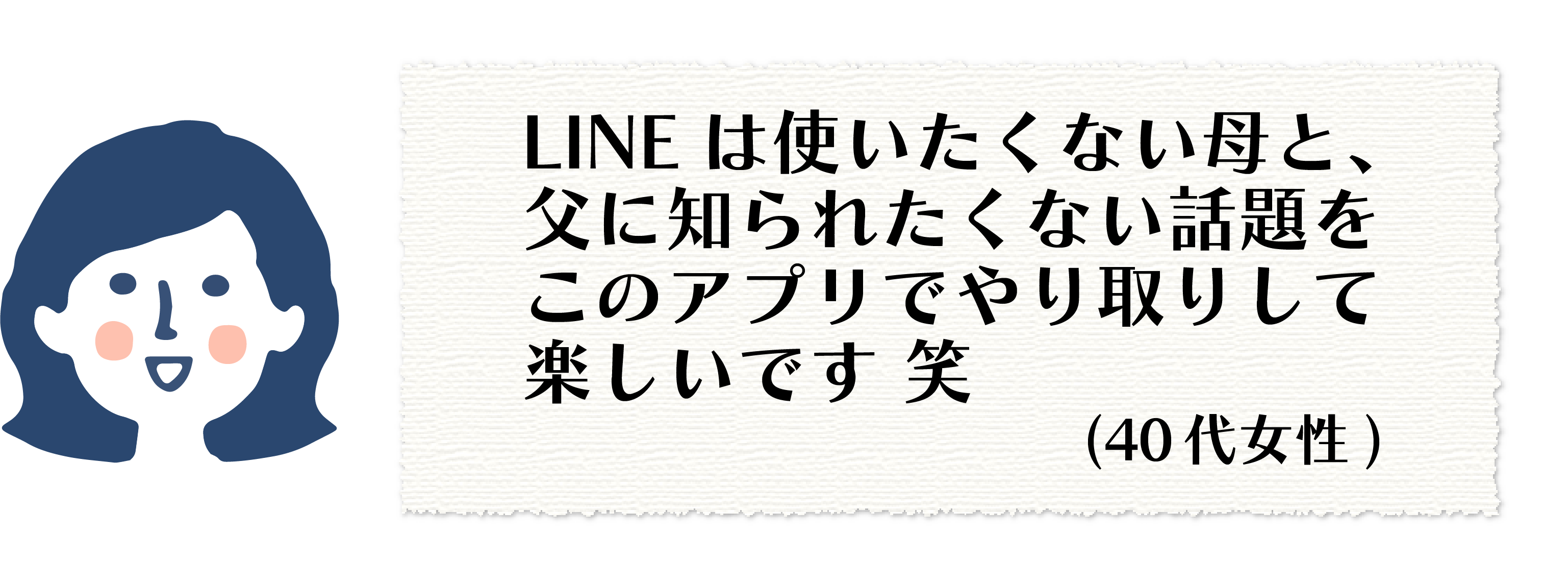 LINE は使いたくない母と、父に知られたくない話題をこのアプリでやり取りして楽しいです 笑

(40代女性)